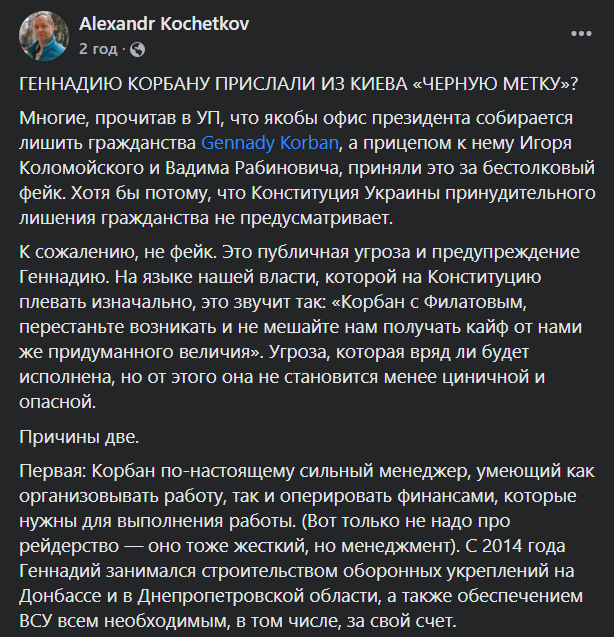 Alexandr Kochetkov
2 год ·

ГЕННАДИЮ КОРБАНУ ПРИСЛАЛИ ИЗ КИЕВА «ЧЕРНУЮ МЕТКУ»?

Многие, прочитав в УП, что якобы офис президента собирается лишить гражданства Gennady Korban, а прицепом к нему Игоря Коломойского и Вадима Рабиновича, приняли это за бестолковый фейк. Хотя бы потому, что Конституция Украины принудительного лишения гражданства не предусматривает.

К сожалению, не фейк. Это публичная угроза и предупреждение Геннадию. На языке нашей власти, которой на Конституцию плевать изначально, это звучит так: «Корбан с Филатовым, перестаньте возникать и не мешайте нам получать кайф от нами же придуманного величия». Угроза, которая вряд ли будет исполнена, но от этого она не становится менее циничной и опасной.

Причины две.

Первая: Корбан по-настоящему сильный менеджер, умеющий как организовывать работу, так и оперировать финансами, которые нужны для выполнения работы. (Вот только не надо про рейдерство — оно тоже жесткий, но менеджмент). С 2014 года Геннадий занимался строительством оборонных укреплений на Донбассе и в Днепропетровской области, а также обеспечением ВСУ всем необходимым, в том числе, за свой счет.